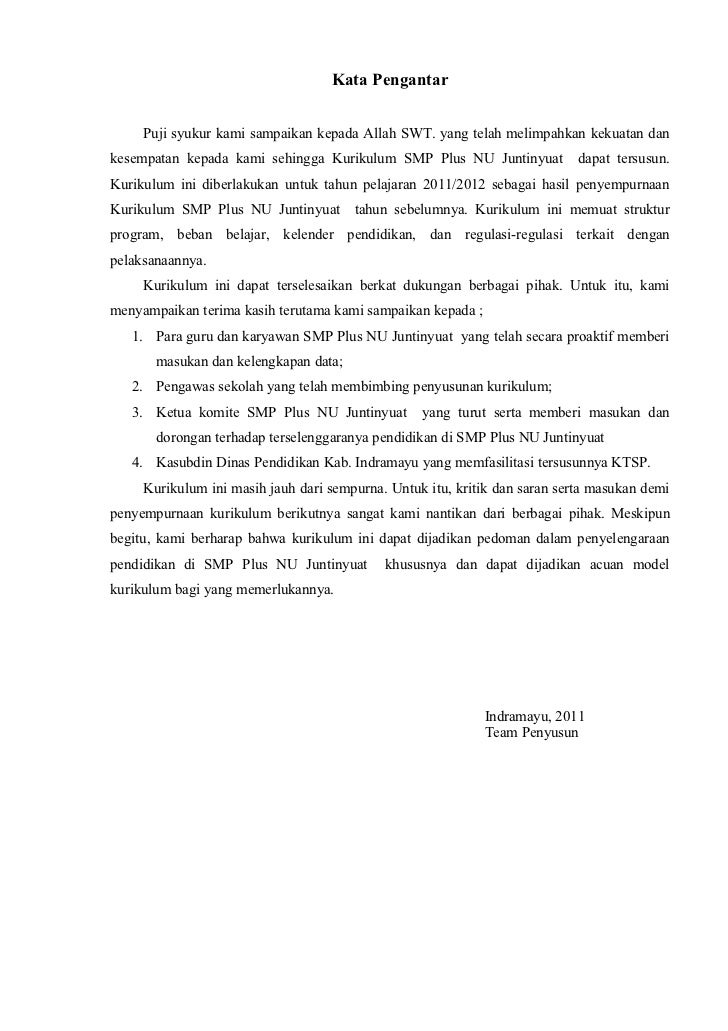 Kata Pengantar

Puji syukur kami sampaikan kepada Allah SWT. yang telah melimpahkan kekuatan dan kesempatan kepada kami sehingga Kurikulum SMP Plus NU Juntinyuat dapat tersusun. Kurikulum ini diberlakukan untuk tahun pelajaran 2011/2012 sebagai hasil penyempurnaan Kurikulum SMP Plus NU Juntinyuat tahun sebelumnya. Kurikulum ini memuat struktur program, beban belajar, kelender pendidikan, dan regulasi-regulasi terkait dengan pelaksanaannya.

Kurikulum ini dapat terselesaikan berkat dukungan berbagai pihak. Untuk itu, kami menyampaikan terima kasih terutama kami sampaikan kepada ;

1. Para guru dan karyawan SMP Plus NU Juntinyuat yang telah secara proaktif memberi masukan dan kelengkapan data;
2. Pengawas sekolah yang telah membimbing penyusunan kurikulum;
3. Ketua komite SMP Plus NU Juntinyuat yang turut serta memberi masukan dan dorongan terhadap terselenggaranya pendidikan di SMP Plus NU Juntinyuat
4. Kasubdin Dinas Pendidikan Kab. Indramayu yang memfasilitasi tersusunnya KTSP.

Kurikulum ini masih jauh dari sempurna. Untuk itu, kritik dan saran serta masukan demi penyempurnaan kurikulum berikutnya sangat kami nantikan dari berbagai pihak. Meskipun begitu, kami berharap bahwa kurikulum ini dapat dijadikan pedoman dalam penyelengaraan pendidikan di SMP Plus NU Juntinyuat khususnya dan dapat dijadikan acuan model kurikulum bagi yang memerlukannya.

Indramayu, 2011
Team Penyusun